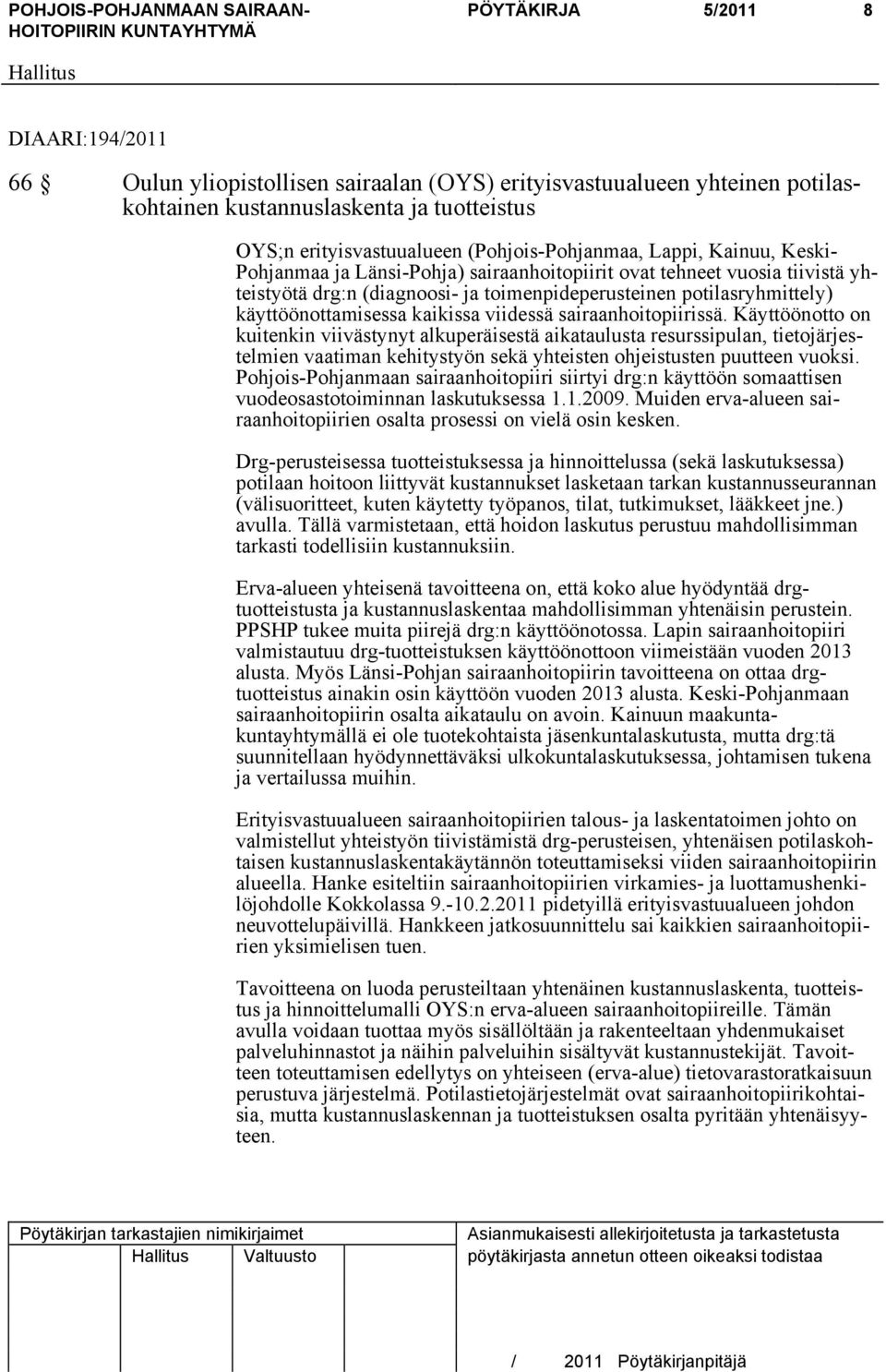 POHJOIS-POHJANMAAN SAIRAANHOITOPIIRIN KUNTAYHTYMÄ

PÖYTÄKIRJA 5/2011 8

Hallitus

DIAARI:194/2011

66 § Oulun yliopistollisen sairaalan (OYS) erityisvastuualueen yhteinen potilaskohtainen kustannuslaskenta ja tuotteistus

OYS;n erityisvastuualueen (Pohjois-Pohjanmaa, Lappi, Kainuu, Keski-Pohjanmaa ja Länsi-Pohja) sairaanhoitopiirit ovat tehneet vuosia tiivistä yhteistyötä drg:n (diagnoosi- ja toimenpideperusteinen potilasryhmittely) käyttöönottamisessa kaikissa viidessä sairaanhoitopiirissä. Käyttöönotto on kuitenkin viivästynyt alkuperäisestä aikataulusta resurssipulan, tietojärjestelmien vaatiman kehitystyön sekä yhteisten ohjeistusten puutteen vuoksi. Pohjois-Pohjanmaan sairaanhoitopiiri siirtyi drg:n käyttöön somaattisen vuodeosastotoiminnan laskutuksessa 1.1.2009. Muiden erva-alueen sairaanhoitopiirien osalta prosessi on vielä osin kesken.

Drg-perusteisessa tuotteistuksessa ja hinnoittelussa (sekä laskutuksessa) potilaan hoitoon liittyvät kustannukset lasketaan tarkan kustannusseurannan (välisuoritteet, kuten käytetty työpanos, tilat, tutkimukset, lääkkeet jne.) avulla. Tällä varmistetaan, että hoidon laskutus perustuu mahdollisimman tarkasti todellisiin kustannuksiin.

Erva-alueen yhteisenä tavoitteena on, että koko alue hyödyntää drg-tuotteistusta ja kustannuslaskentaa mahdollisimman yhtenäisin perustein. PPSHP tukee muita piirejä drg:n käyttöönotossa. Lapin sairaanhoitopiiri valmistautuu drg-tuotteistuksen käyttöönottoon viimeistään vuoden 2013 alusta. Myös Länsi-Pohjan sairaanhoitopiirin tavoitteena on ottaa drg-tuotteistus ainakin osin käyttöön vuoden 2013 alusta. Keski-Pohjanmaan sairaanhoitopiirin osalta aikataulu on avoin. Kainuun maakunta-kuntayhtymällä ei ole tuotekohtaista jäsenkuntalaskutusta, mutta drg:tä suunnitellaan hyödynnettäväksi ulkokuntalaskutuksessa, johtamisen tukena ja vertailussa muihin.

Erityisvastuualueen sairaanhoitopiirien talous- ja laskentatoimen johto on valmistellut yhteistyön tiivistämistä drg-perusteisen, yhtenäisen potilaskohtaisen kustannuslaskentakäytännön toteuttamiseksi viiden sairaanhoitopiirin alueella. Hanke esiteltiin sairaanhoitopiirien virkamies- ja luottamushenkilöjohdolle Kokkolassa 9.-10.2.2011 pidetyillä erityisvastuualueen johdon neuvottelupäivillä. Hankkeen jatkosuunnittelu sai kaikkien sairaanhoitopiirien yksimielisen tuen.

Tavoitteena on luoda perusteiltaan yhtenäinen kustannuslaskenta, tuotteistus ja hinnoittelumalli OYS:n erva-alueen sairaanhoitopiireille. Tämän avulla voidaan tuottaa myös sisällöltään ja rakenteeltaan yhdenmukaiset palveluhinnastot ja näihin palveluihin sisältyvät kustannustekijät. Tavoitteen toteuttamisen edellytys on yhteiseen (erva-alue) tietovarastoratkaisuun perustuva järjestelmä. Potilastietojärjestelmät ovat sairaanhoitopiirikohtaisia, mutta kustannuslaskennan ja tuotteistuksen osalta pyritään yhtenäisyyteen.

Pöytäkirjan tarkastajien nimikirjaimet
Hallitus Valtuusto

Asianmukaisesti allekirjoitetusta ja tarkastetusta pöytäkirjasta annetun otteen oikeaksi todistaa

/ 2011 Pöytäkirjanpitäjä